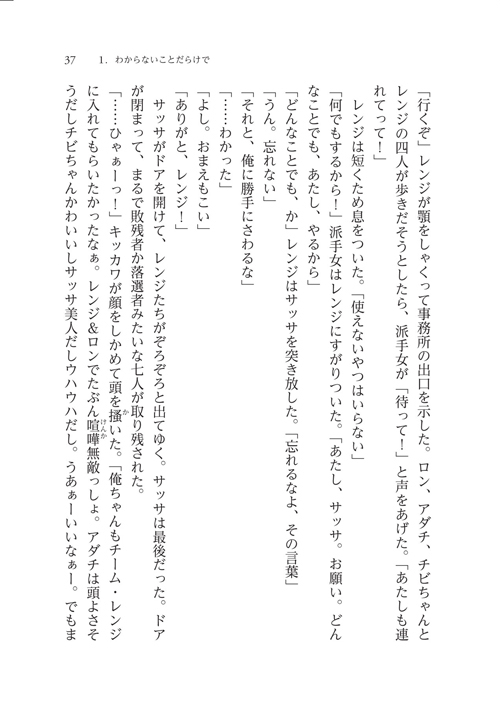 37　1. わからないことだらけで

「行くぞ」レンジが顎をしゃくって事務所の出口を示した。ロン、アダチ、チビちゃんとレンジの四人が歩きだそうとしたら、派手女が「待って！」と声をあげた。「あたしも連れてって！」

レンジは短くため息をついた。「使えないやつはいらない」

「何でもするから！」派手女はレンジにすがりついた。「あたし、サッサ。お願い。どんなことでも、あたし、やるから」

「どんなことでも、か」レンジはサッサを突き放した。「忘れるなよ、その言葉」

「うん。忘れない」

「それと、俺に勝手にさわるな」

「……わかった」

「よし。おまえもこい」

「ありがと、レンジ！」

サッサがドアを開けて、レンジたちがぞろぞろと出てゆく。サッサは最後だった。ドアが閉まって、まるで敗残者か落選者みたいな七人が取り残された。

「……ひゃぁーっ！」キッカワが顔をしかめて頭を掻いた。「俺ちゃんもチーム・レンジに入れてもらいたかったなぁ。レンジ&ロンでたぶん喧嘩無敵っしょ。アダチは頭よさそうだしチビちゃんかわいいしサッサ美人だしウハウハだし。うあぁーいいなぁー。でもま